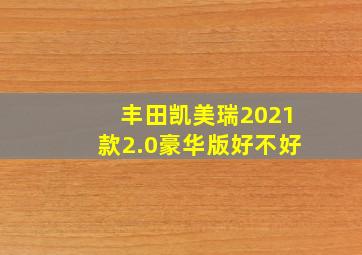 丰田凯美瑞2021款2.0豪华版好不好